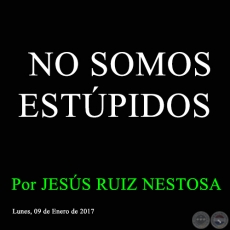 NO SOMOS ESTÚPIDOS

Por JESÚS RUIZ NESTOSA

Lunes, 09 de Enero de 2017